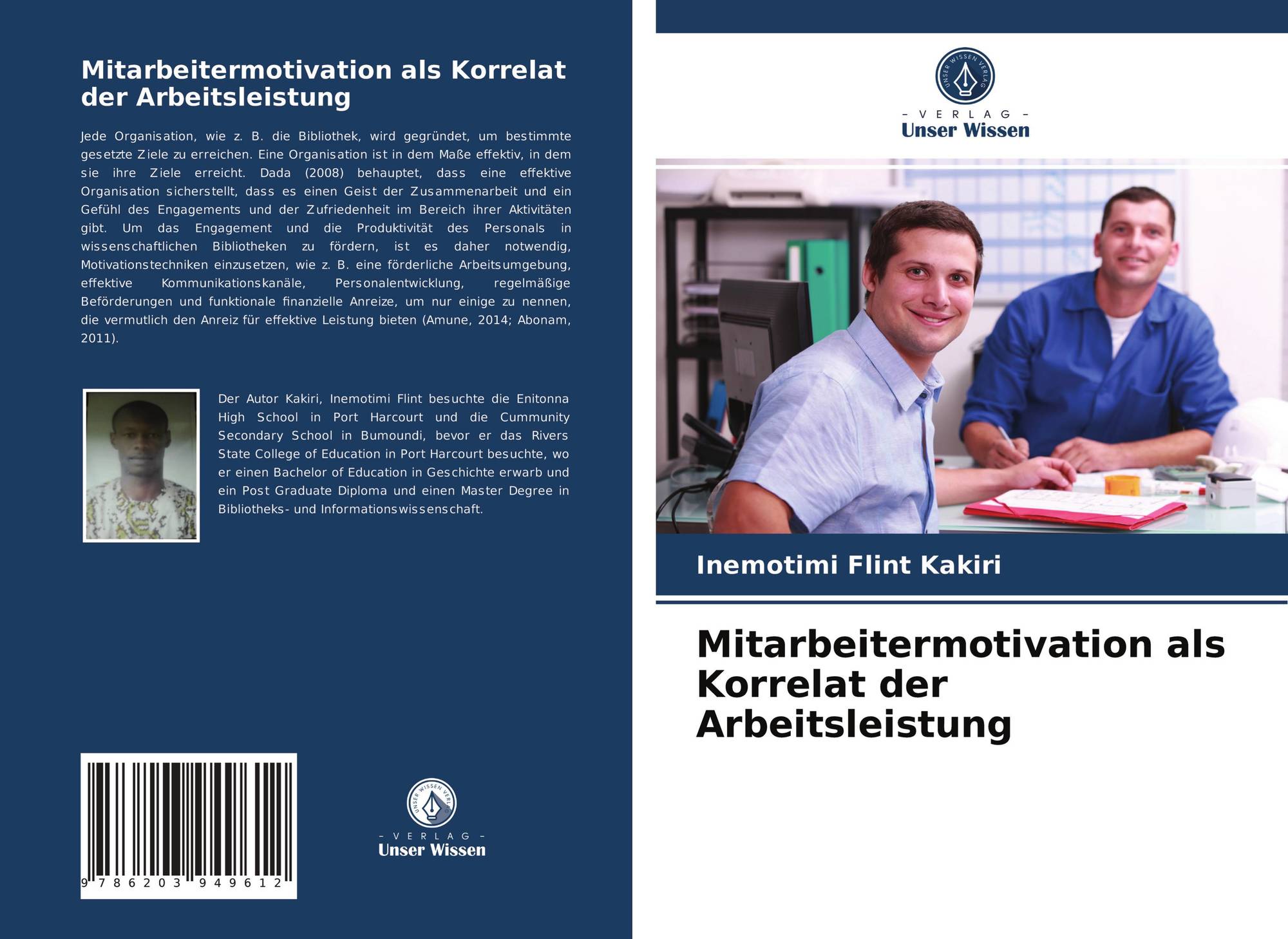 Mitarbeitermotivation als Korrelat der Arbeitsleistung

Jede Organisation, wie z. B. die Bibliothek, wird gegründet, um bestimmte gesetzte Ziele zu erreichen. Eine Organisation ist in dem Maße effektiv, in dem sie ihre Ziele erreicht. Dada (2008) behauptet, dass eine effektive Organisation sicherstellt, dass es einen Geist der Zusammenarbeit und ein Gefühl des Engagements und der Zufriedenheit im Bereich ihrer Aktivitäten gibt. Um das Engagement und die Produktivität des Personals in wissenschaftlichen Bibliotheken zu fördern, ist es daher notwendig, Motivationstechniken einzusetzen, wie z. B. eine förderliche Arbeitsumgebung, effektive Kommunikationskanäle, Personalentwicklung, regelmäßige Beförderungen und funktionale finanzielle Anreize, um nur einige zu nennen, die vermutlich den Anreiz für effektive Leistung bieten (Amune, 2014; Abonam, 2011).

Der Autor Kakiri, Inemotimi Flint besuchte die Enitonna High School in Port Harcourt und die Community Secondary School in Bumoundi, bevor er das Rivers State College of Education in Port Harcourt besuchte, wo er einen Bachelor of Education in Geschichte erwarb und ein Post Graduate Diploma und einen Master Degree in Bibliotheks- und Informationswissenschaft.

9 786203 949612

UNSER WISSEN VERLAG
- VERLAG -
Unser Wissen

UNSER WISSEN VERLAG
- VERLAG -
Unser Wissen

Inemotimi Flint Kakiri

Mitarbeitermotivation als Korrelat der Arbeitsleistung